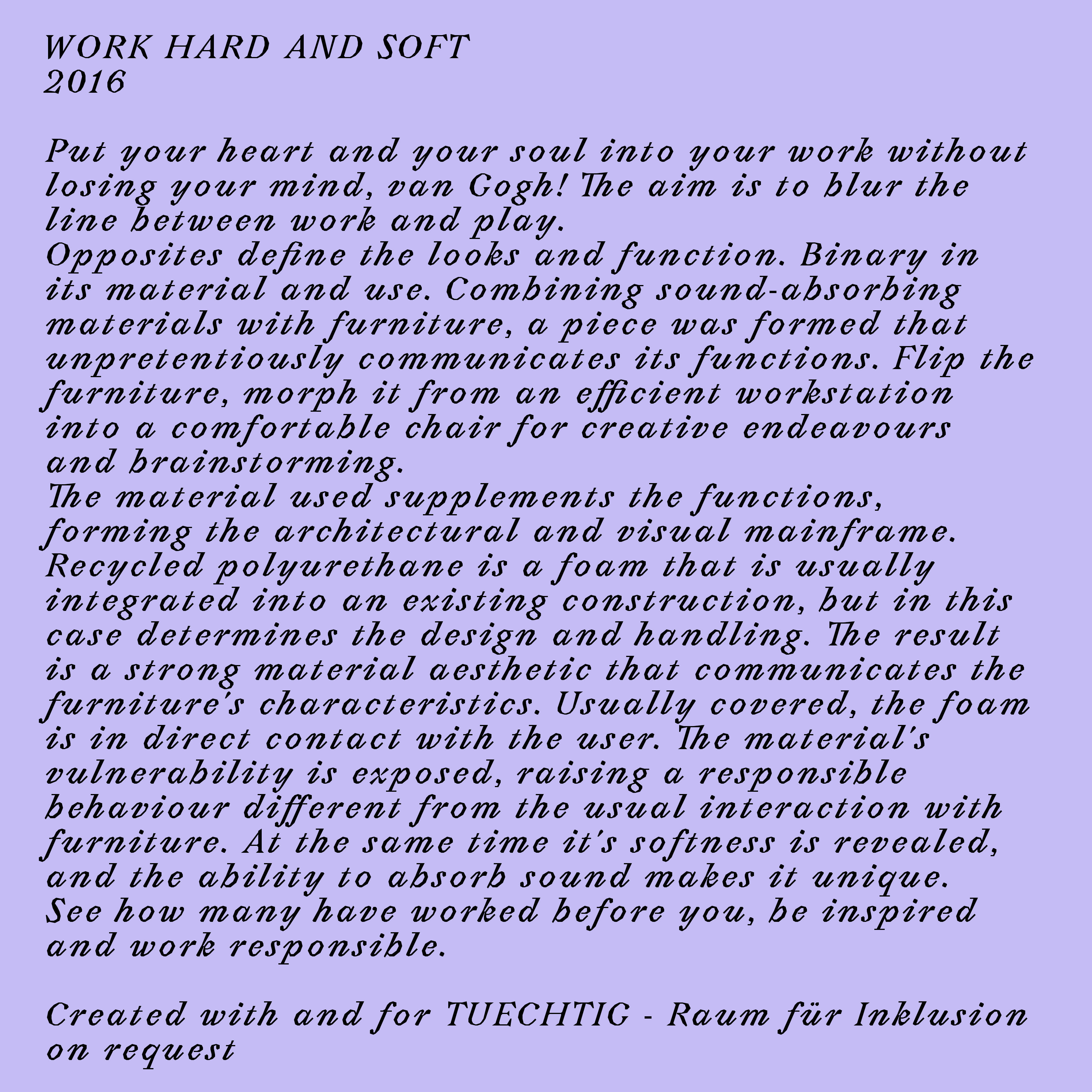 WORK HARD AND SOFT
2016

Put your heart and your soul into your work without losing your mind, van Gogh! The aim is to blur the line between work and play.
Opposites define the looks and function. Binary in its material and use. Combining sound-absorbing materials with furniture, a piece was formed that unpretentiously communicates its functions. Flip the furniture, morph it from an efficient workstation into a comfortable chair for creative endeavours and brainstorming.
The material used supplements the functions, forming the architectural and visual mainframe. Recycled polyurethane is a foam that is usually integrated into an existing construction, but in this case determines the design and handling. The result is a strong material aesthetic that communicates the furniture's characteristics. Usually covered, the foam is in direct contact with the user. The material's vulnerability is exposed, raising a responsible behaviour different from the usual interaction with furniture. At the same time it's softness is revealed, and the ability to absorb sound makes it unique.
See how many have worked before you, be inspired and work responsible.

Created with and for TUECHTIG - Raum für Inklusion
on request